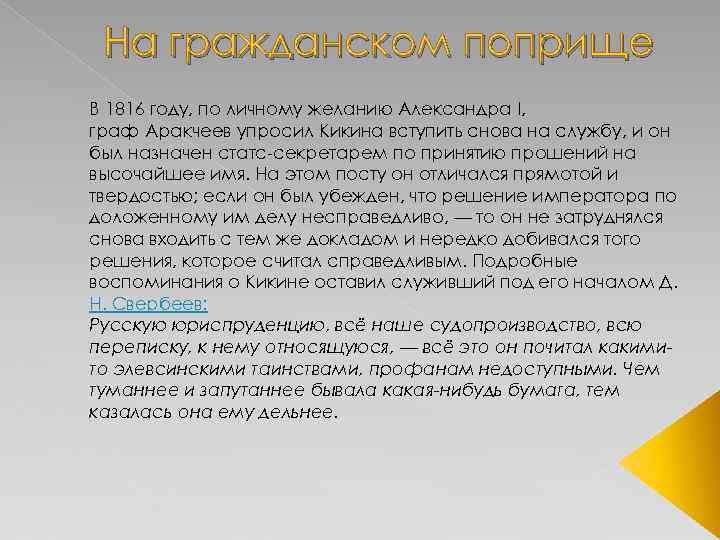 На гражданском поприще

В 1816 году, по личному желанию Александра I, граф Аракчеев упросил Кикина вступить снова на службу, и он был назначен статс-секретарем по принятию прошений на высочайшее имя. На этом посту он отличался прямотой и твердостью; если он был убежден, что решение императора по доложенному им делу несправедливо, — то он не затруднялся снова входить с тем же докладом и нередко добивался того решения, которое считал справедливым. Подробные воспоминания о Кикине оставил служивший под его началом Д. Н. Свербеев:

Русскую юриспруденцию, всё наше судопроизводство, всю переписку, к нему относящуюся, — всё это он почитал какими-то элевсинскими таинствами, профанам недоступными. Чем туманнее и запутаннее бывала какая-нибудь бумага, тем казалась она ему дельнее.